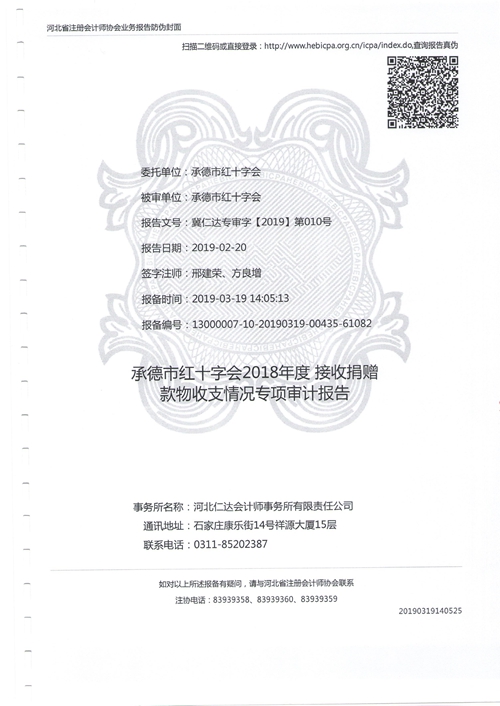 河北省注册会计师协会业务报告防伪封面

扫描二维码或直接登录：http://www.hebicpa.org.cn/icpa/index.do,查询报告真伪

委托单位：承德市红十字会

被审单位：承德市红十字会

报告文号：冀仁达专审字【2019】第010号

报告日期：2019-02-20

签字注师：邢建荣、方良增

报备时间：2019-03-19 14:05:13

报备编号：13000007-10-20190319-00435-61082

承德市红十字会2018年度 接收捐赠款物收支情况专项审计报告

事务所名称：河北仁达会计师事务所有限责任公司

通讯地址：石家庄康乐街14号祥源大厦15层

联系电话：0311-85202387

如对以上所述报备有疑问，请与河北省注册会计师协会联系

注协电话：83939358、83939360、83939359

20190319140525